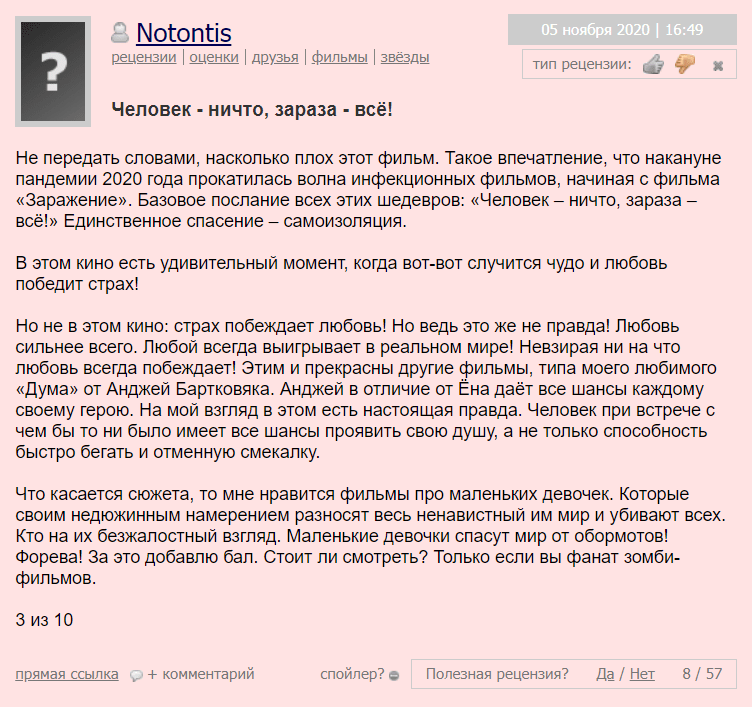 ?

Notontis
рецензии | оценки | друзья | фильмы | звёзды

05 ноября 2020 | 16:49

тип рецензии:

Человек - ничто, зараза - всё!

Не передать словами, насколько плох этот фильм. Такое впечатление, что накануне пандемии 2020 года прокатилась волна инфекционных фильмов, начиная с фильма «Заражение». Базовое послание всех этих шедевров: «Человек – ничто, зараза – всё!» Единственное спасение – самоизоляция.

В этом кино есть удивительный момент, когда вот-вот случится чудо и любовь победит страх!

Но не в этом кино: страх побеждает любовь! Но ведь это же не правда! Любовь сильнее всего. Любой всегда выигрывает в реальном мире! Невзирая ни на что любовь всегда побеждает! Этим и прекрасны другие фильмы, типа моего любимого «Дума» от Анджей Бартковяка. Анджей в отличие от Ёна даёт все шансы каждому своему герою. На мой взгляд в этом есть настоящая правда. Человек при встрече с чем бы то ни было имеет все шансы проявить свою душу, а не только способность быстро бегать и отменную смекалку.

Что касается сюжета, то мне нравится фильмы про маленьких девочек. Которые своим недюжинным намерением разносят весь ненавистный им мир и убивают всех. Кто на их безжалостный взгляд. Маленькие девочки спасут мир от обормотов! Форева! За это добавлю бал. Стоит ли смотреть? Только если вы фанат зомби-фильмов.

3 из 10

прямая ссылка + комментарий

спойлер?

Полезная рецензия? Да / Нет 8 / 57